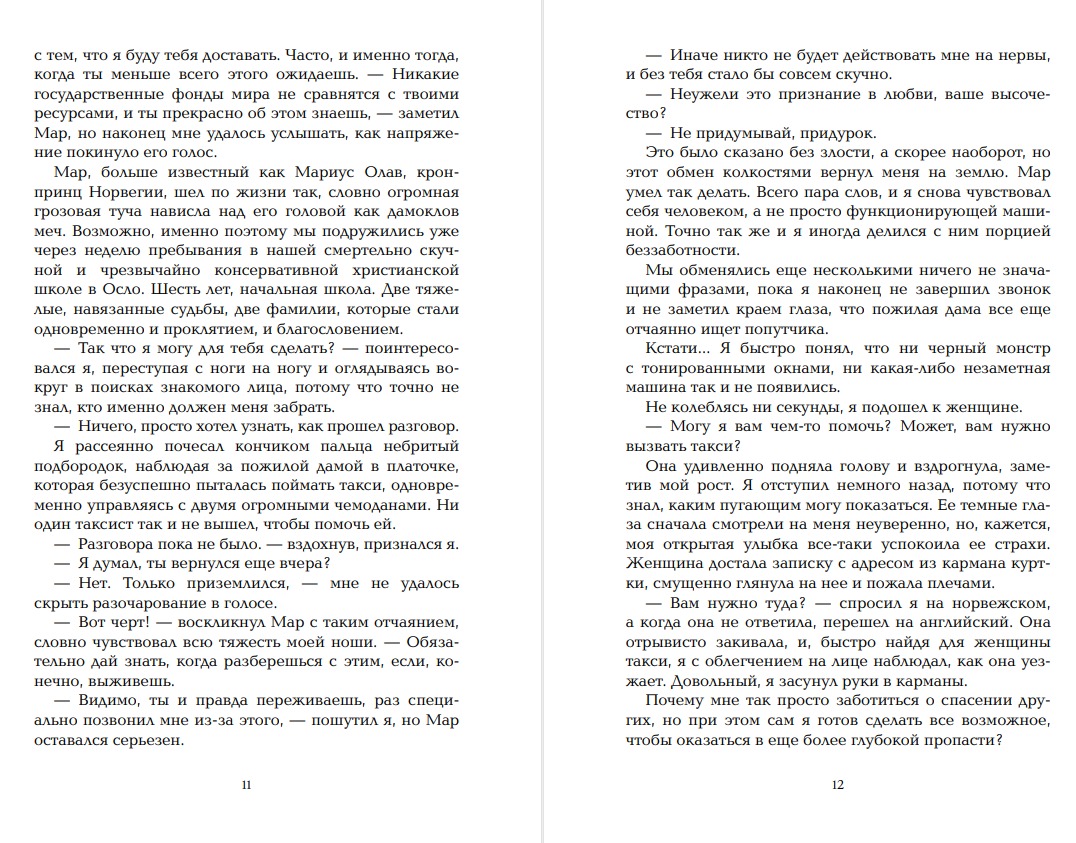 с тем, что я буду тебя доставать. Часто, и именно тогда, когда ты меньше всего этого ожидаешь. — Никакие государственные фонды мира не сравнятся с твоими ресурсами, и ты прекрасно об этом знаешь, — заметил Мар, но наконец мне удалось услышать, как напряжение покинуло его голос.

Мар, больше известный как Мариус Олав, кронпринц Норвегии, шел по жизни так, словно огромная грозовая туча нависла над его головой как дамоклов меч. Возможно, именно поэтому мы подружились уже через неделю пребывания в нашей смертельно скучной и чрезвычайно консервативной христианской школе в Осло. Шесть лет, начальная школа. Две тяжелые, навязанные судьбы, две фамилии, которые стали одновременно и проклятием, и благословением.

— Так что я могу для тебя сделать? — поинтересовался я, переступая с ноги на ногу и оглядываясь вокруг в поисках знакомого лица, потому что точно не знал, кто именно должен меня забрать.

— Ничего, просто хотел узнать, как прошел разговор.

Я рассеянно почесал кончиком пальца небритый подбородок, наблюдая за пожилой дамой в платочке, которая безуспешно пыталась поймать такси, одновременно управляясь с двумя огромными чемоданами. Ни один таксист так и не вышел, чтобы помочь ей.

— Разговора пока не было. — вздохнув, признался я.

— Я думал, ты вернулся еще вчера?

— Нет. Только приземлился, — мне не удалось скрыть разочарование в голосе.

— Вот черт! — воскликнул Мар с таким отчаянием, словно чувствовал всю тяжесть моей ноши. — Обязательно дай знать, когда разберешься с этим, если, конечно, выживешь.

— Видимо, ты и правда переживаешь, раз специально позвонил мне из-за этого, — пошутил я, но Мар оставался серьезен.

11

— Иначе никто не будет действовать мне на нервы, и без тебя стало бы совсем скучно.

— Неужели это признание в любви, ваше высочество?

— Не придумывай, придурок.

Это было сказано без злости, а скорее наоборот, но этот обмен колкостями вернул меня на землю. Мар умел так делать. Всего пара слов, и я снова чувствовал себя человеком, а не просто функционирующей машиной. Точно так же и я иногда делился с ним порцией беззаботности.

Мы обменялись еще несколькими ничего не значащими фразами, пока я наконец не завершил звонок и не заметил краем глаза, что пожилая дама все еще отчаянно ищет попутчика.

Кстати... Я быстро понял, что ни черный монстр с тонированными окнами, ни какая-либо незаметная машина так и не появились.

Не колеблясь ни секунды, я подошел к женщине.

— Могу я вам чем-то помочь? Может, вам нужно вызвать такси?

Она удивленно подняла голову и вздрогнула, заметив мой рост. Я отступил немного назад, потому что знал, каким пугающим могу показаться. Ее темные глаза сначала смотрели на меня неуверенно, но, кажется, моя открытая улыбка все-таки успокоила ее страхи. Женщина достала записку с адресом из кармана куртки, смущенно глянула на нее и пожала плечами.

— Вам нужно туда? — спросил я на норвежском, а когда она не ответила, перешел на английский. Она отрывисто закивала, и, быстро найдя для женщины такси, я с облегчением на лице наблюдал, как она уезжает. Довольный, я засунул руки в карманы.

Почему мне так просто заботиться о спасении других, но при этом сам я готов сделать все возможное, чтобы оказаться в еще более глубокой пропасти?

12